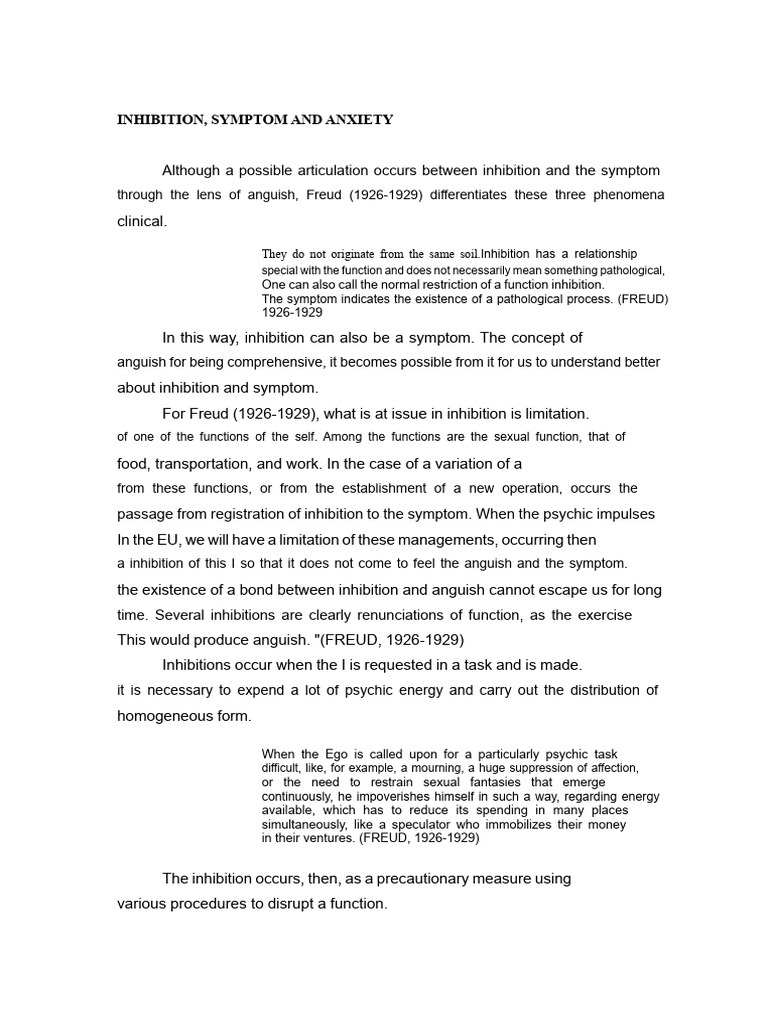 INHIBITION, SYMPTOM AND ANXIETY

Although a possible articulation occurs between inhibition and the symptom through the lens of anguish, Freud (1926-1929) differentiates these three phenomena clinical.

They do not originate from the same soil.Inhibition has a relationship special with the function and does not necessarily mean something pathological, One can also call the normal restriction of a function inhibition. The symptom indicates the existence of a pathological process. (FREUD) 1926-1929

In this way, inhibition can also be a symptom. The concept of anguish for being comprehensive, it becomes possible from it for us to understand better about inhibition and symptom.

For Freud (1926-1929), what is at issue in inhibition is limitation. of one of the functions of the self. Among the functions are the sexual function, that of food, transportation, and work. In the case of a variation of a from these functions, or from the establishment of a new operation, occurs the passage from registration of inhibition to the symptom. When the psychic impulses In the EU, we will have a limitation of these managements, occurring then a inhibition of this I so that it does not come to feel the anguish and the symptom. the existence of a bond between inhibition and anguish cannot escape us for long time. Several inhibitions are clearly renunciations of function, as the exercise This would produce anguish. "(FREUD, 1926-1929)

Inhibitions occur when the I is requested in a task and is made. it is necessary to expend a lot of psychic energy and carry out the distribution of homogeneous form.

When the Ego is called upon for a particularly psychic task difficult, like, for example, a mourning, a huge suppression of affection, or the need to restrain sexual fantasies that emerge continuously, he impoverishes himself in such a way, regarding energy available, which has to reduce its spending in many places simultaneously, like a speculator who immobilizes their money in their ventures. (FREUD, 1926-1929)

The inhibition occurs, then, as a precautionary measure using various procedures to disrupt a function.